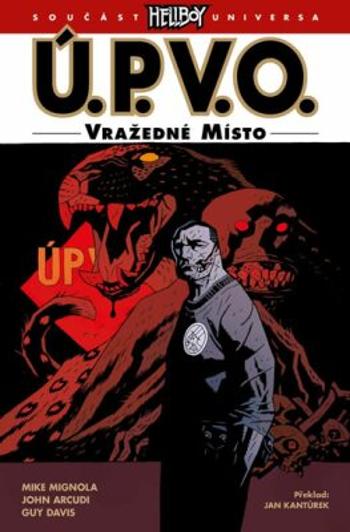 SOUČÁST HELLBOY UNIVERSA

Ú.P.V.O.

VRAŽEDNÉ MÍSTO

ÚP

MIKE MIGNOLA
JOHN ARCUDI
GUY DAVIS

Překlad:
JAN KANTŮREK